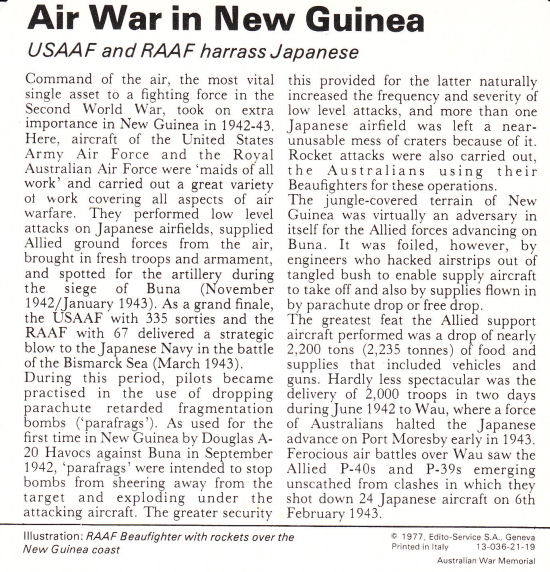 Air War in New Guinea

USAAF and RAAF harrass Japanese

Command of the air, the most vital single asset to a fighting force in the Second World War, took on extra importance in New Guinea in 1942-43. Here, aircraft of the United States Army Air Force and the Royal Australian Air Force were 'maids of all work' and carried out a great variety ot work covering all aspects of air warfare. They performed low level attacks on Japanese airfields, supplied Allied ground forces from the air, brought in fresh troops and armament, and spotted for the artillery during the siege of Buna (November 1942/January 1943). As a grand finale, the USAAF with 335 sorties and the RAAF with 67 delivered a strategic blow to the Japanese Navy in the battle of the Bismarck Sea (March 1943).
During this period, pilots became practised in the use of dropping parachute retarded fragmentation bombs ('parafrags'). As used for the first time in New Guinea by Douglas A-20 Havocs against Buna in September 1942, 'parafrags' were intended to stop bombs from sheering away from the target and exploding under the attacking aircraft. The greater security this provided for the latter naturally increased the frequency and severity of low level attacks, and more than one Japanese airfield was left a near-unusable mess of craters because of it. Rocket attacks were also carried out, the Australians using their Beaufighters for these operations.
The jungle-covered terrain of New Guinea was virtually an adversary in itself for the Allied forces advancing on Buna. It was foiled, however, by engineers who hacked airstrips out of tangled bush to enable supply aircraft to take off and also by supplies flown in by parachute drop or free drop.
The greatest feat the Allied support aircraft performed was a drop of nearly 2,200 tons (2,235 tonnes) of food and supplies that included vehicles and guns. Hardly less spectacular was the delivery of 2,000 troops in two days during June 1942 to Wau, where a force of Australians halted the Japanese advance on Port Moresby early in 1943. Ferocious air battles over Wau saw the Allied P-40s and P-39s emerging unscathed from clashes in which they shot down 24 Japanese aircraft on 6th February 1943.

Illustration: RAAF Beaufighter with rockets over the New Guinea coast

© 1977, Edito-Service S.A., Geneva
Printed in Italy 13-036-21-19
Australian War Memorial